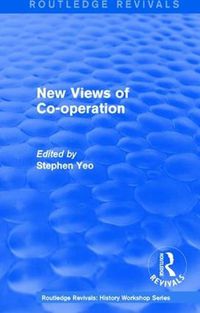 ROUTLEDGE REVIVALS

New Views of Co-operation

Edited by
Stephen Yeo

ROUTLEDGE
REVIVALS

Routledge Revivals: History Workshop Series